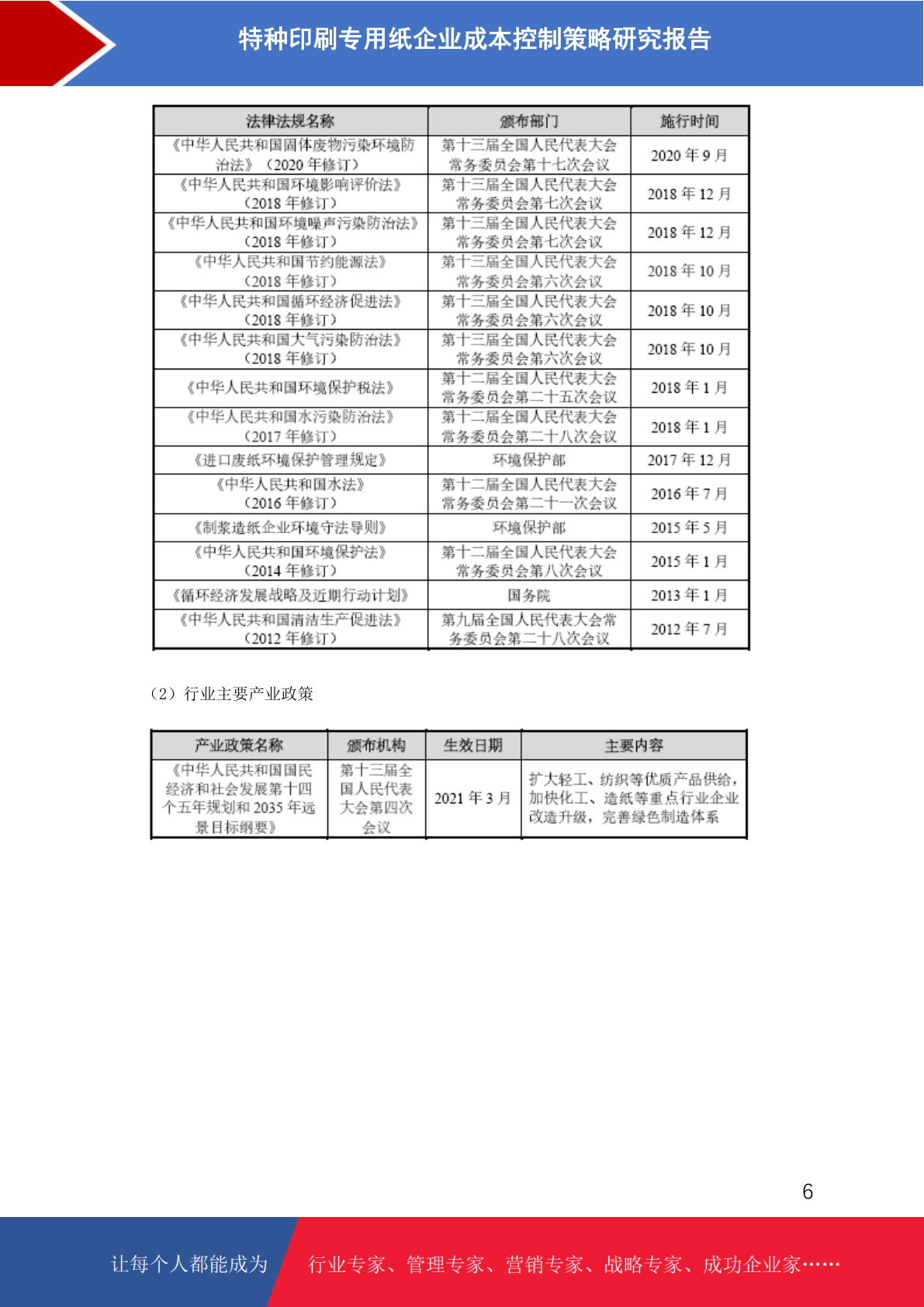 特种印刷专用纸企业成本控制策略研究报告

| 法律法规名称 | 颁布部门 | 施行时间 |
|---|---|---|
| 《中华人民共和国固体废物污染环境防治法》（2020 年修订） | 第十三届全国人民代表大会常务委员会第十七次会议 | 2020 年 9 月 |
| 《中华人民共和国环境影响评价法》（2018 年修订） | 第十三届全国人民代表大会常务委员会第七次会议 | 2018 年 12 月 |
| 《中华人民共和国环境噪声污染防治法》（2018 年修订） | 第十三届全国人民代表大会常务委员会第七次会议 | 2018 年 12 月 |
| 《中华人民共和国节约能源法》（2018 年修订） | 第十三届全国人民代表大会常务委员会第六次会议 | 2018 年 10 月 |
| 《中华人民共和国循环经济促进法》（2018 年修订） | 第十三届全国人民代表大会常务委员会第六次会议 | 2018 年 10 月 |
| 《中华人民共和国大气污染防治法》（2018 年修订） | 第十三届全国人民代表大会常务委员会第六次会议 | 2018 年 10 月 |
| 《中华人民共和国环境保护税法》 | 第十二届全国人民代表大会常务委员会第二十五次会议 | 2018 年 1 月 |
| 《中华人民共和国水污染防治法》（2017 年修订） | 第十二届全国人民代表大会常务委员会第二十八次会议 | 2018 年 1 月 |
| 《进口废纸环境保护管理规定》 | 环境保护部 | 2017 年 12 月 |
| 《中华人民共和国水法》（2016 年修订） | 第十二届全国人民代表大会常务委员会第二十一次会议 | 2016 年 7 月 |
| 《制浆造纸企业环境守法导则》 | 环境保护部 | 2015 年 5 月 |
| 《中华人民共和国环境保护法》（2014 年修订） | 第十二届全国人民代表大会常务委员会第八次会议 | 2015 年 1 月 |
| 《循环经济发展战略及近期行动计划》 | 国务院 | 2013 年 1 月 |
| 《中华人民共和国清洁生产促进法》（2012 年修订） | 第九届全国人民代表大会常务委员会第二十八次会议 | 2012 年 7 月 |

（2）行业主要产业政策

| 产业政策名称 | 颁布机构 | 生效日期 | 主要内容 |
|---|---|---|---|
| 《中华人民共和国国民经济和社会发展第十四个五年规划和 2035 年远景目标纲要》 | 第十三届全国人民代表大会第四次会议 | 2021 年 3 月 | 扩大轻工、纺织等优质产品供给，加快化工、造纸等重点行业企业改造升级，完善绿色制造体系 |

6

让每个人都能成为 行业专家、管理专家、营销专家、战略专家、成功企业家……